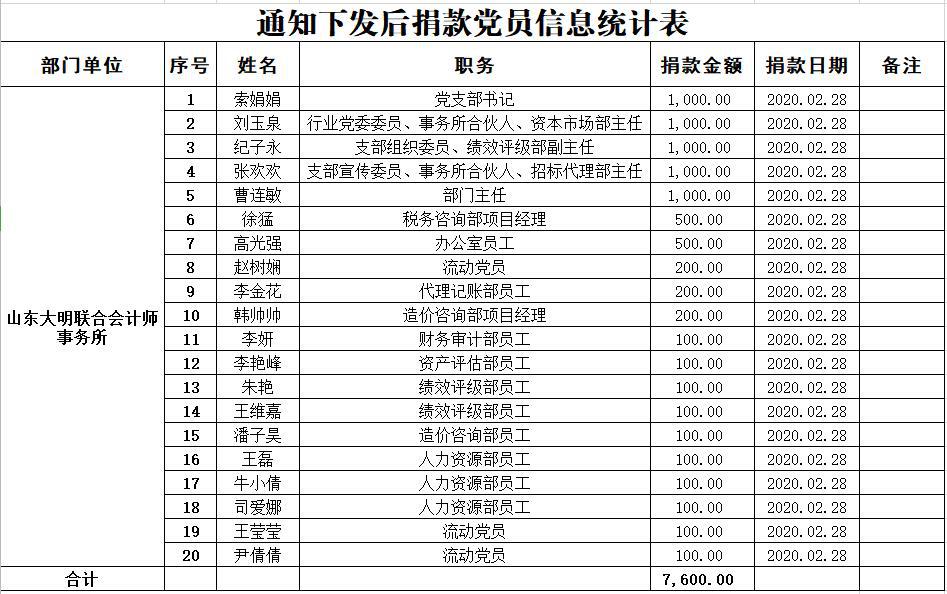 通知下发后捐款党员信息统计表

| 部门单位 | 序号 | 姓名 | 职务 | 捐款金额 | 捐款日期 | 备注 |
|---|---|---|---|---|---|---|
| 山东大明联合会计师事务所 | 1 | 索娟娟 | 党支部书记 | 1,000.00 | 2020.02.28 | |
| | 2 | 刘玉泉 | 行业党委委员、事务所合伙人、资本市场部主任 | 1,000.00 | 2020.02.28 | |
| | 3 | 纪子永 | 支部组织委员、绩效评级部副主任 | 1,000.00 | 2020.02.28 | |
| | 4 | 张欢欢 | 支部宣传委员、事务所合伙人、招标代理部主任 | 1,000.00 | 2020.02.28 | |
| | 5 | 曹连敏 | 部门主任 | 1,000.00 | 2020.02.28 | |
| | 6 | 徐猛 | 税务咨询部项目经理 | 500.00 | 2020.02.28 | |
| | 7 | 高光强 | 办公室员工 | 500.00 | 2020.02.28 | |
| | 8 | 赵树娴 | 流动党员 | 200.00 | 2020.02.28 | |
| | 9 | 李金花 | 代理记账部员工 | 200.00 | 2020.02.28 | |
| | 10 | 韩帅帅 | 造价咨询部项目经理 | 200.00 | 2020.02.28 | |
| | 11 | 李妍 | 财务审计部员工 | 100.00 | 2020.02.28 | |
| | 12 | 李艳峰 | 资产评估部员工 | 100.00 | 2020.02.28 | |
| | 13 | 朱艳 | 绩效评级部员工 | 100.00 | 2020.02.28 | |
| | 14 | 王维嘉 | 绩效评级部员工 | 100.00 | 2020.02.28 | |
| | 15 | 潘子昊 | 造价咨询部员工 | 100.00 | 2020.02.28 | |
| | 16 | 王磊 | 人力资源部员工 | 100.00 | 2020.02.28 | |
| | 17 | 牛小倩 | 人力资源部员工 | 100.00 | 2020.02.28 | |
| | 18 | 司爱娜 | 人力资源部员工 | 100.00 | 2020.02.28 | |
| | 19 | 王莹莹 | 流动党员 | 100.00 | 2020.02.28 | |
| | 20 | 尹倩倩 | 流动党员 | 100.00 | 2020.02.28 | |
| 合计 | | | | 7,600.00 | | |